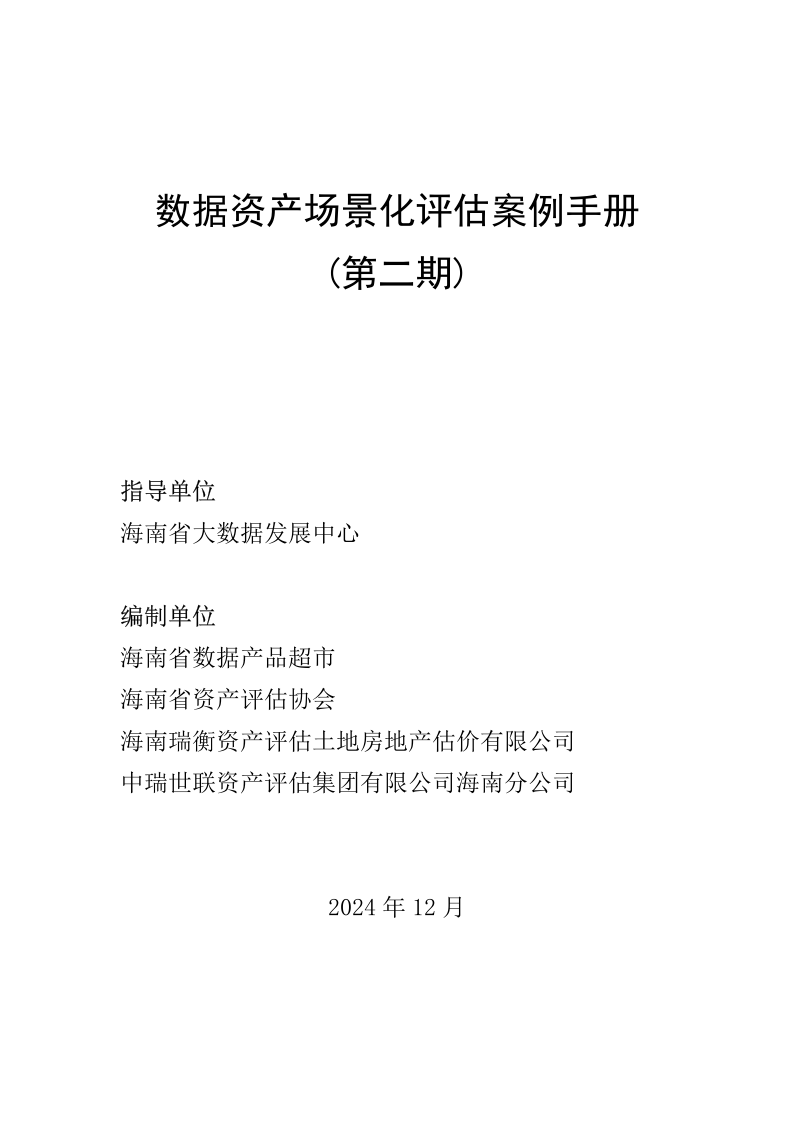 数据资产场景化评估案例手册
（第二期）

指导单位
海南省大数据发展中心

编制单位
海南省数据产品超市
海南省资产评估协会
海南瑞衡资产评估土地房地产估价有限公司
中瑞世联资产评估集团有限公司海南分公司

2024 年 12 月